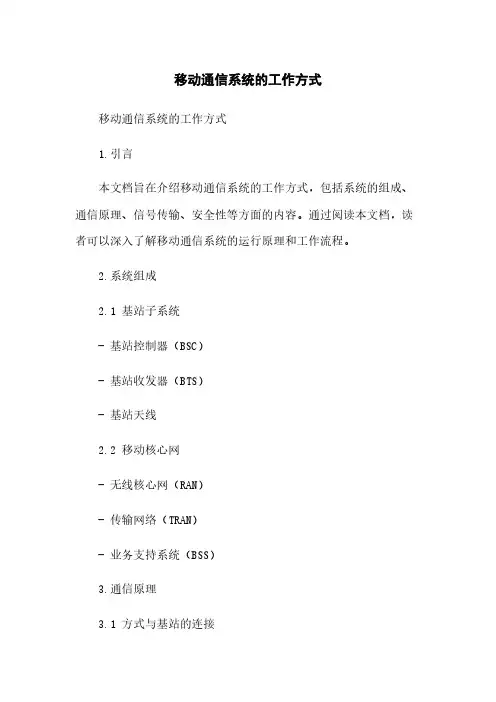 移动通信系统的工作方式

移动通信系统的工作方式

1.引言

本文档旨在介绍移动通信系统的工作方式，包括系统的组成、通信原理、信号传输、安全性等方面的内容。通过阅读本文档，读者可以深入了解移动通信系统的运行原理和工作流程。

2.系统组成

2.1 基站子系统

- 基站控制器（BSC）

- 基站收发器（BTS）

- 基站天线

2.2 移动核心网

- 无线核心网（RAN）

- 传输网络（TRAN）

- 业务支持系统（BSS）

3.通信原理

3.1 方式与基站的连接